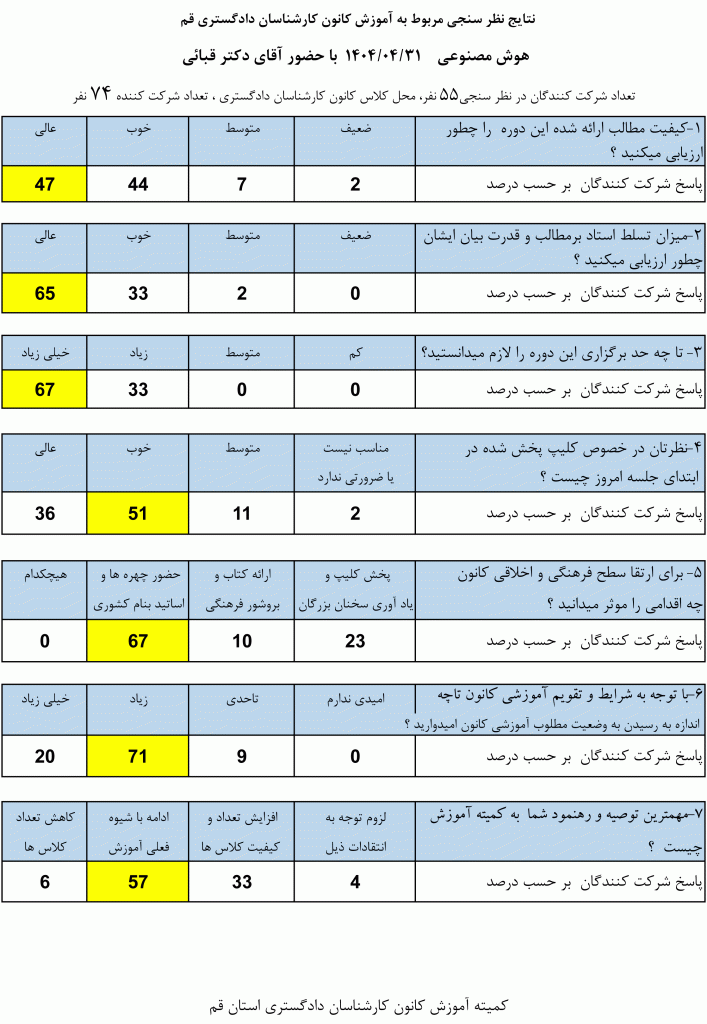 نتایج نظر سنجی مربوط به آموزش کانون کارشناسان دادگستری قم

هوش مصنوعی ۱۴۰۴/۰۴/۳۱ با حضور آقای دکتر قبائی

تعداد شرکت کنندگان در نظر سنجی۵۵ نفر، محل کلاس کانون کارشناسان دادگستری ، تعداد شرکت کننده ۷۴ نفر

| ۱-کیفیت مطالب ارائه شده این دوره را چطور ارزیابی میکنید ؟ | ضعیف | متوسط | خوب | عالی |
|---|---|---|---|---|
| پاسخ شرکت کنندگان بر حسب درصد | 2 | 7 | 44 | 47 |

| ۲-میزان تسلط استاد برمطالب و قدرت بیان ایشان چطور ارزیابی میکنید ؟ | ضعیف | متوسط | خوب | عالی |
|---|---|---|---|---|
| پاسخ شرکت کنندگان بر حسب درصد | 0 | 2 | 33 | 65 |

| ۳- تا چه حد برگزاری این دوره را لازم میدانستید؟ | کم | متوسط | زیاد | خیلی زیاد |
|---|---|---|---|---|
| پاسخ شرکت کنندگان بر حسب درصد | 0 | 0 | 33 | 67 |

| ۴-نظرتان در خصوص کلیپ پخش شده در ابتدای جلسه امروز چیست ؟ | مناسب نیست یا ضرورتی ندارد | متوسط | خوب | عالی |
|---|---|---|---|---|
| پاسخ شرکت کنندگان بر حسب درصد | 2 | 11 | 51 | 36 |

| ۵- برای ارتقا سطح فرهنگی و اخلاقی کانون چه اقدامی را موثر میدانید ؟ | پخش کلیپ و یاد آوری سخنان بزرگان | ارائه کتاب و بروشور فرهنگی | حضور چهره ها و اساتید بنام کشوری | هیچکدام |
|---|---|---|---|---|
| پاسخ شرکت کنندگان بر حسب درصد | 23 | 10 | 67 | 0 |

| ۶-با توجه به شرایط و تقویم آموزشی کانون تاچه اندازه به رسیدن به وضعیت مطلوب آموزشی کانون امیدوارید ؟ | امیدی ندارم | تاحدی | زیاد | خیلی زیاد |
|---|---|---|---|---|
| پاسخ شرکت کنندگان بر حسب درصد | 0 | 9 | 71 | 20 |

| ۷-مهمترین توصیه و رهنمود شما به کمیته آموزش چیست ؟ | لزوم توجه به انتقادات ذیل | افزایش تعداد و کیفیت کلاس ها | ادامه با شیوه فعلی آموزش | کاهش تعداد کلاس ها |
|---|---|---|---|---|
| پاسخ شرکت کنندگان بر حسب درصد | 4 | 33 | 57 | 6 |

کمیته آموزش کانون کارشناسان دادگستری استان قم